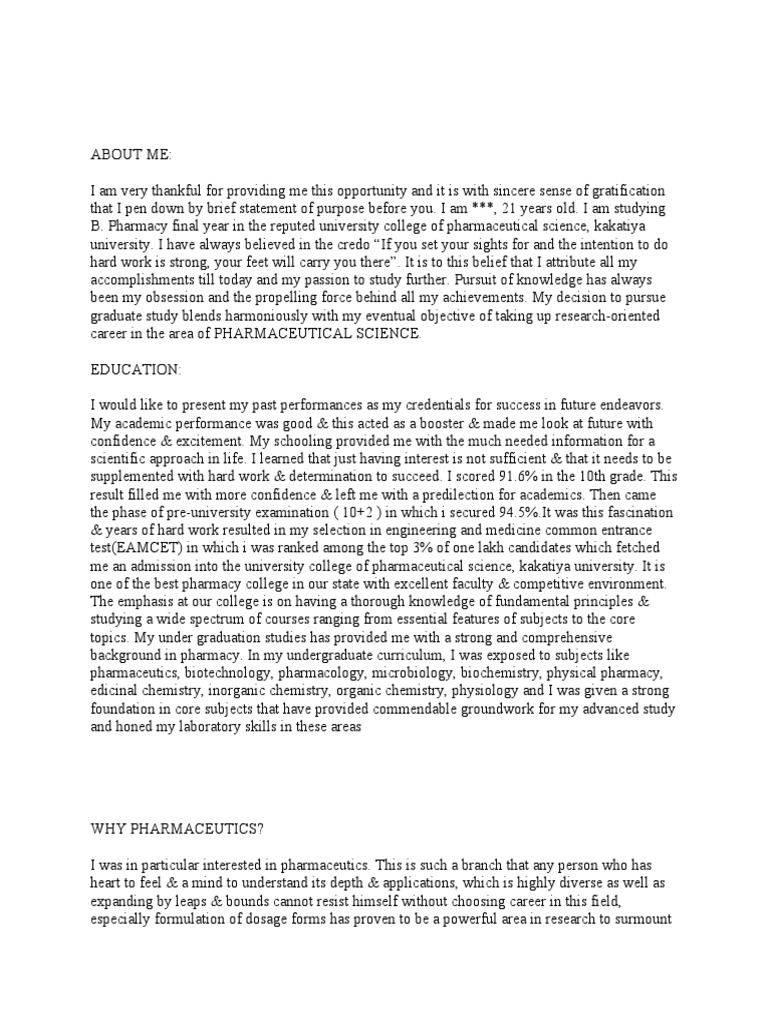 ABOUT ME:

I am very thankful for providing me this opportunity and it is with sincere sense of gratification that I pen down by brief statement of purpose before you. I am ***, 21 years old. I am studying B. Pharmacy final year in the reputed university college of pharmaceutical science, kakatiya university. I have always believed in the credo “If you set your sights for and the intention to do hard work is strong, your feet will carry you there”. It is to this belief that I attribute all my accomplishments till today and my passion to study further. Pursuit of knowledge has always been my obsession and the propelling force behind all my achievements. My decision to pursue graduate study blends harmoniously with my eventual objective of taking up research-oriented career in the area of PHARMACEUTICAL SCIENCE.

EDUCATION:

I would like to present my past performances as my credentials for success in future endeavors. My academic performance was good & this acted as a booster & made me look at future with confidence & excitement. My schooling provided me with the much needed information for a scientific approach in life. I learned that just having interest is not sufficient & that it needs to be supplemented with hard work & determination to succeed. I scored 91.6% in the 10th grade. This result filled me with more confidence & left me with a predilection for academics. Then came the phase of pre-university examination ( 10+2 ) in which i secured 94.5%.It was this fascination & years of hard work resulted in my selection in engineering and medicine common entrance test(EAMCET) in which i was ranked among the top 3% of one lakh candidates which fetched me an admission into the university college of pharmaceutical science, kakatiya university. It is one of the best pharmacy college in our state with excellent faculty & competitive environment. The emphasis at our college is on having a thorough knowledge of fundamental principles & studying a wide spectrum of courses ranging from essential features of subjects to the core topics. My under graduation studies has provided me with a strong and comprehensive background in pharmacy. In my undergraduate curriculum, I was exposed to subjects like pharmaceutics, biotechnology, pharmacology, microbiology, biochemistry, physical pharmacy, edicinal chemistry, inorganic chemistry, organic chemistry, physiology and I was given a strong foundation in core subjects that have provided commendable groundwork for my advanced study and honed my laboratory skills in these areas

WHY PHARMACEUTICS?

I was in particular interested in pharmaceutics. This is such a branch that any person who has heart to feel & a mind to understand its depth & applications, which is highly diverse as well as expanding by leaps & bounds cannot resist himself without choosing career in this field, especially formulation of dosage forms has proven to be a powerful area in research to surmount